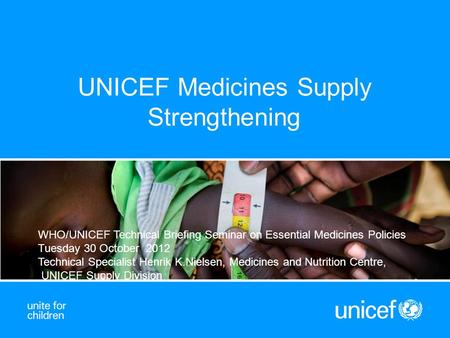 UNICEF Medicines Supply Strengthening

WHO/UNICEF Technical Briefing Seminar on Essential Medicines Policies
Tuesday 30 October 2012
Technical Specialist Henrik K.Nielsen, Medicines and Nutrition Centre, UNICEF Supply Division

unite for children

unicef